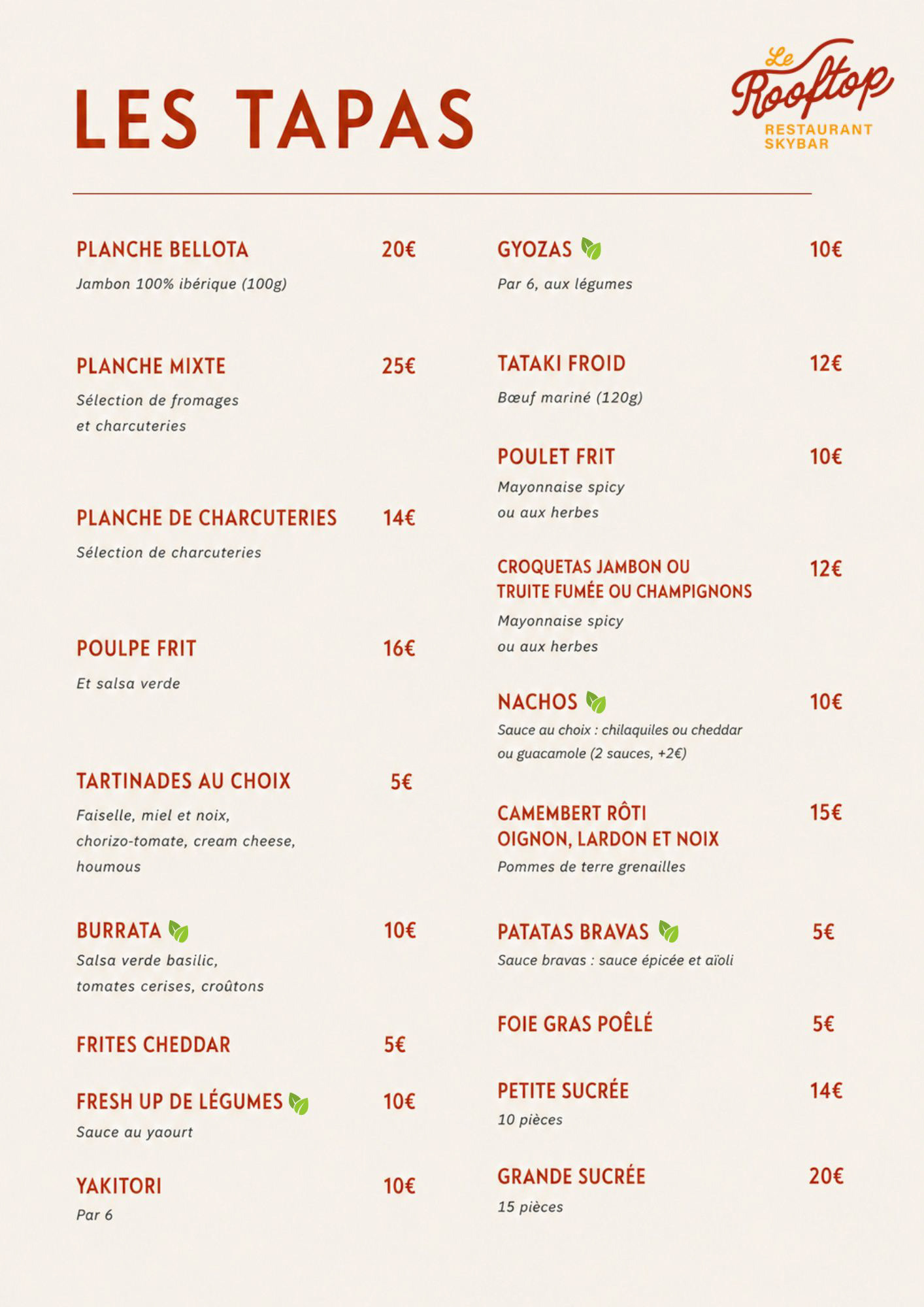 LES TAPAS

Le Rooftop
RESTAURANT
SKYBAR

PLANCHE BELLOTA 20€
Jambon 100% ibérique (100g)

PLANCHE MIXTE 25€
Sélection de fromages et charcuteries

PLANCHE DE CHARCUTERIES 14€
Sélection de charcuteries

POULPE FRIT 16€
Et salsa verde

TARTINADES AU CHOIX 5€
Faiselle, miel et noix, chorizo-tomate, cream cheese, houmous

BURRATA 10€
Salsa verde basilic, tomates cerises, croûtons

FRITES CHEDDAR 5€

FRESH UP DE LÉGUMES 10€
Sauce au yaourt

YAKITORI 10€
Par 6

GYOZAS 10€
Par 6, aux légumes

TATAKI FROID 12€
Bœuf mariné (120g)

POULET FRIT 10€
Mayonnaise spicy ou aux herbes

CROQUETAS JAMBON OU TRUITE FUMÉE OU CHAMPIGNONS 12€
Mayonnaise spicy ou aux herbes

NACHOS 10€
Sauce au choix : chilaquiles ou cheddar ou guacamole (2 sauces, +2€)

CAMEMBERT RÔTI OIGNON, LARDON ET NOIX 15€
Pommes de terre grenailles

PATATAS BRAVAS 5€
Sauce bravas : sauce épicée et aïoli

FOIE GRAS POÊLÉ 5€

PETITE SUCRÉE 14€
10 pièces

GRANDE SUCRÉE 20€
15 pièces